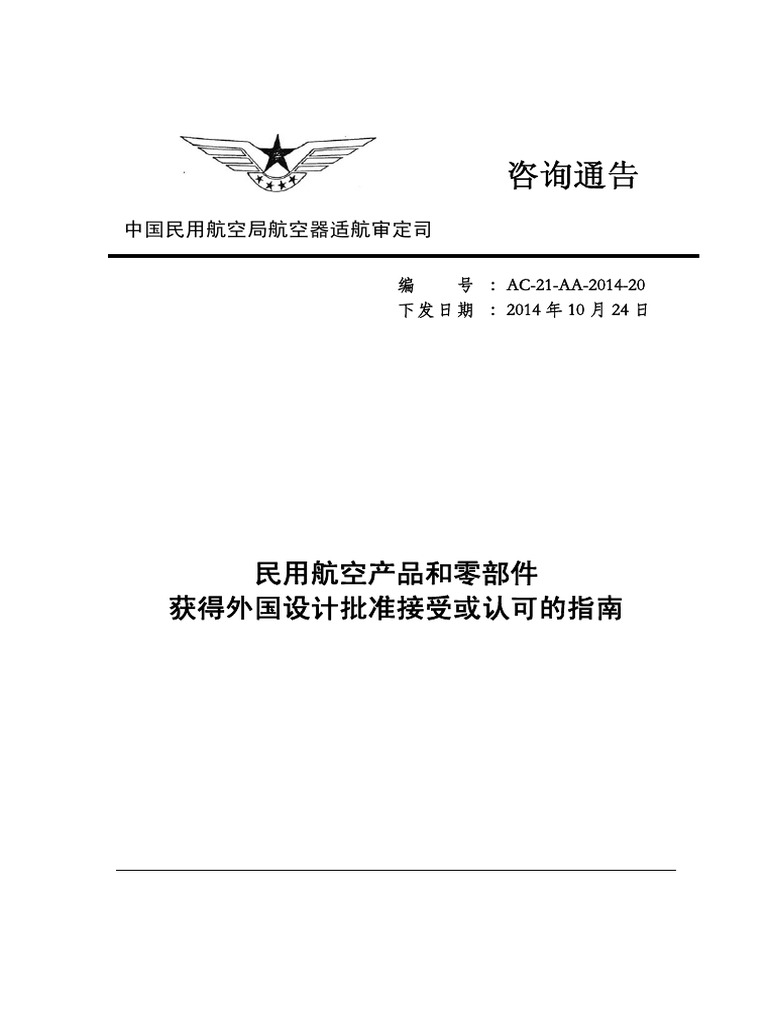 咨询通告

中国民用航空局航空器适航审定司

编　　号 ：AC-21-AA-2014-20
下发日期 ：2014 年 10 月 24 日

民用航空产品和零部件
获得外国设计批准接受或认可的指南